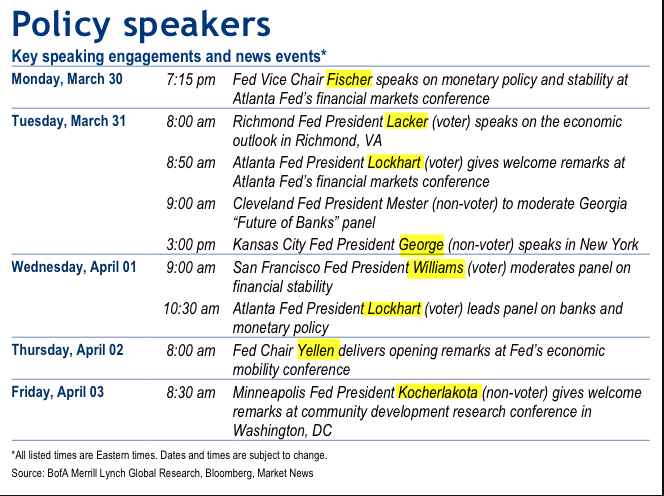 Policy speakers

Key speaking engagements and news events*

| | | |
|---|---|---|
| Monday, March 30 | 7:15 pm | Fed Vice Chair Fischer speaks on monetary policy and stability at Atlanta Fed's financial markets conference |
| Tuesday, March 31 | 8:00 am | Richmond Fed President Lacker (voter) speaks on the economic outlook in Richmond, VA |
| | 8:50 am | Atlanta Fed President Lockhart (voter) gives welcome remarks at Atlanta Fed's financial markets conference |
| | 9:00 am | Cleveland Fed President Mester (non-voter) to moderate Georgia "Future of Banks" panel |
| | 3:00 pm | Kansas City Fed President George (non-voter) speaks in New York |
| Wednesday, April 01 | 9:00 am | San Francisco Fed President Williams (voter) moderates panel on financial stability |
| | 10:30 am | Atlanta Fed President Lockhart (voter) leads panel on banks and monetary policy |
| Thursday, April 02 | 8:00 am | Fed Chair Yellen delivers opening remarks at Fed's economic mobility conference |
| Friday, April 03 | 8:30 am | Minneapolis Fed President Kocherlakota (non-voter) gives welcome remarks at community development research conference in Washington, DC |

*All listed times are Eastern times. Dates and times are subject to change.

Source: BofA Merrill Lynch Global Research, Bloomberg, Market News